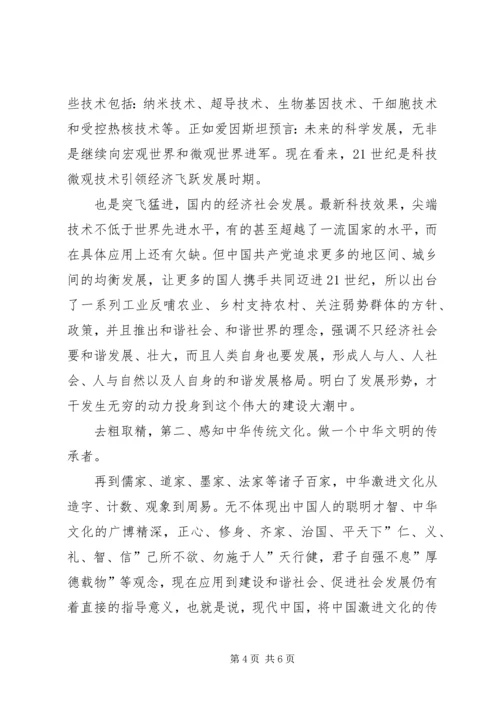 些技术包括：纳米技术、超导技术、生物基因技术、干细胞技术和受控热核技术等。正如爱因斯坦预言：未来的科学发展，无非是继续向宏观世界和微观世界进军。现在看来，21世纪是科技微观技术引领经济飞跃发展时期。

也是突飞猛进，国内的经济社会发展。最新科技效果，尖端技术不低于世界先进水平，有的甚至超越了一流国家的水平，而在具体应用上还有欠缺。但中国共产党追求更多的地区间、城乡间的均衡发展，让更多的国人携手共同迈进21世纪，所以出台了一系列工业反哺农业、乡村支持农村、关注弱势群体的方针、政策，并且推出和谐社会、和谐世界的理念，强调不只经济社会要和谐发展、壮大，而且人类自身也要发展，形成人与人、人社会、人与自然以及人自身的和谐发展格局。明白了发展形势，才干发生无穷的动力投身到这个伟大的建设大潮中。

去粗取精，第二、感知中华传统文化。做一个中华文明的传承者。

再到儒家、道家、墨家、法家等诸子百家，中华激进文化从造字、计数、观象到周易。无不体现出中国人的聪明才智、中华文化的广博精深，正心、修身、齐家、治国、平天下”仁、义、礼、智、信”己所不欲、勿施于人”天行健，君子自强不息”厚德载物”等观念，现在应用到建设和谐社会、促进社会发展仍有着直接的指导意义，也就是说，现代中国，将中国激进文化的传

第4页 共6页